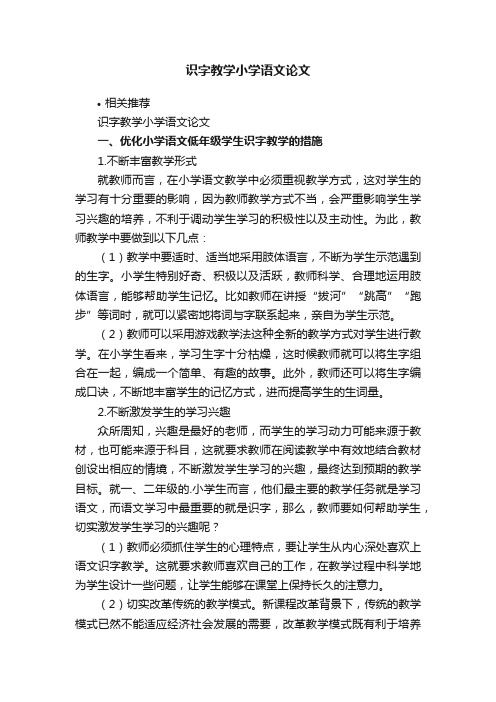 识字教学小学语文论文

• 相关推荐

识字教学小学语文论文

一、优化小学语文低年级学生识字教学的措施

1.不断丰富教学形式

就教师而言，在小学语文教学中必须重视教学方式，这对学生的学习有十分重要的影响，因为教师教学方式不当，会严重影响学生学习兴趣的培养，不利于调动学生学习的积极性以及主动性。为此，教师教学中要做到以下几点：

（1）教学中要适时、适当地采用肢体语言，不断为学生示范遇到的生字。小学生特别好奇、积极以及活跃，教师科学、合理地运用肢体语言，能够帮助学生记忆。比如教师在讲授“拔河”“跳高”“跑步”等词时，就可以紧密地将词与字联系起来，亲自为学生示范。

（2）教师可以采用游戏教学法这种全新的教学方式对学生进行教学。在小学生看来，学习生字十分枯燥，这时候教师就可以将生字组合在一起，编成一个简单、有趣的故事。此外，教师还可以将生字编成口诀，不断地丰富学生的记忆方式，进而提高学生的生词量。

2.不断激发学生的学习兴趣

众所周知，兴趣是最好的老师，而学生的学习动力可能来源于教材，也可能来源于科目，这就要求教师在阅读教学中有效地结合教材创设出相应的情境，不断激发学生学习的兴趣，最终达到预期的教学目标。就一、二年级的.小学生而言，他们最主要的教学任务就是学习语文，而语文学习中最重要的就是识字，那么，教师要如何帮助学生，切实激发学生学习的兴趣呢？

（1）教师必须抓住学生的心理特点，要让学生从内心深处喜欢上语文识字教学。这就要求教师喜欢自己的工作，在教学过程中科学地为学生设计一些问题，让学生能够在课堂上保持长久的注意力。

（2）切实改革传统的教学模式。新课程改革背景下，传统的教学模式已然不能适应经济社会发展的需要，改革教学模式既有利于培养